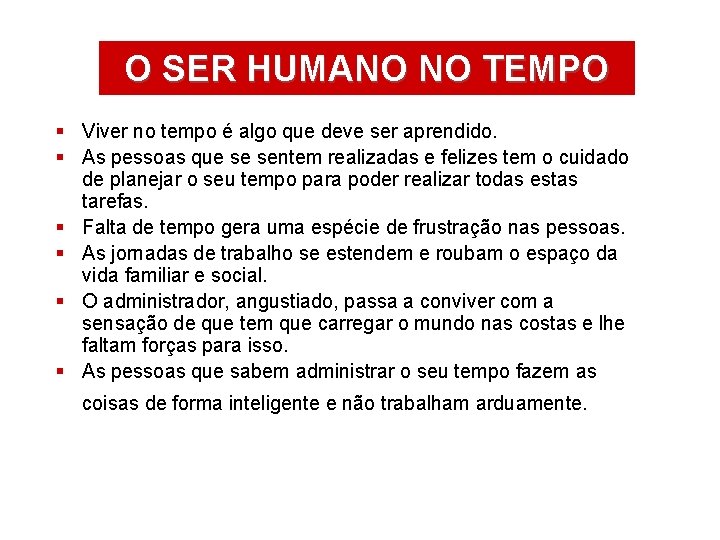 O SER HUMANO NO TEMPO

• Viver no tempo é algo que deve ser aprendido.
• As pessoas que se sentem realizadas e felizes tem o cuidado de planejar o seu tempo para poder realizar todas estas tarefas.
• Falta de tempo gera uma espécie de frustração nas pessoas.
• As jornadas de trabalho se estendem e roubam o espaço da vida familiar e social.
• O administrador, angustiado, passa a conviver com a sensação de que tem que carregar o mundo nas costas e lhe faltam forças para isso.
• As pessoas que sabem administrar o seu tempo fazem as coisas de forma inteligente e não trabalham arduamente.